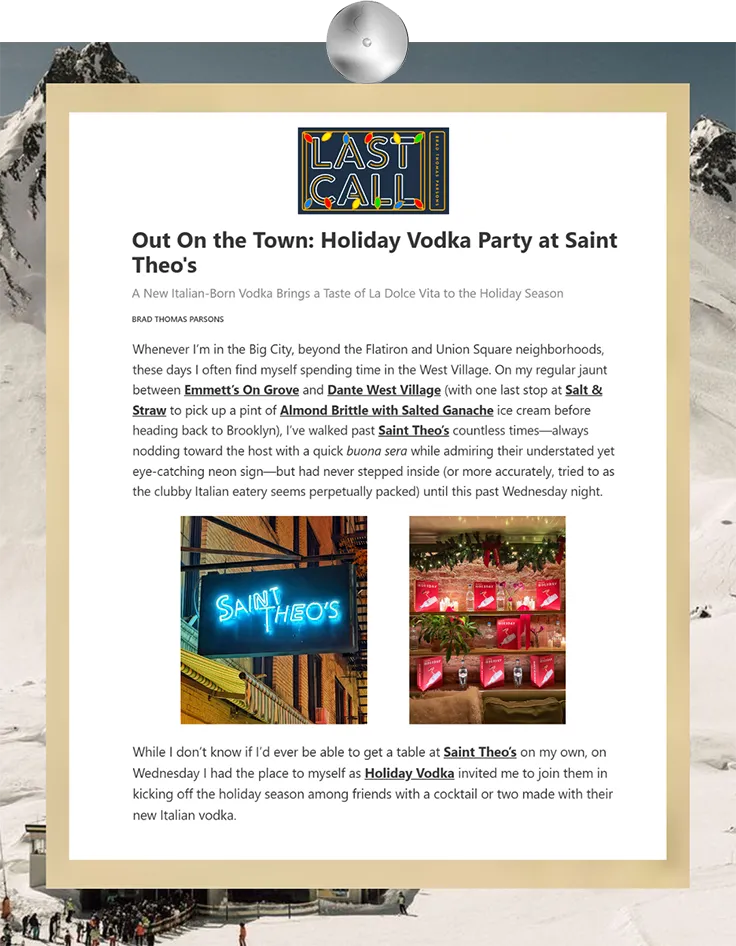 LAST CALL
BRAD THOMAS PARSONS

Out On the Town: Holiday Vodka Party at Saint Theo's

A New Italian-Born Vodka Brings a Taste of La Dolce Vita to the Holiday Season

BRAD THOMAS PARSONS

Whenever I'm in the Big City, beyond the Flatiron and Union Square neighborhoods, these days I often find myself spending time in the West Village. On my regular jaunt between Emmett's On Grove and Dante West Village (with one last stop at Salt & Straw to pick up a pint of Almond Brittle with Salted Ganache ice cream before heading back to Brooklyn), I've walked past Saint Theo's countless times—always nodding toward the host with a quick buona sera while admiring their understated yet eye-catching neon sign—but had never stepped inside (or more accurately, tried to as the clubby Italian eatery seems perpetually packed) until this past Wednesday night.

SAINT THEO'S

While I don't know if I'd ever be able to get a table at Saint Theo's on my own, on Wednesday I had the place to myself as Holiday Vodka invited me to join them in kicking off the holiday season among friends with a cocktail or two made with their new Italian vodka.